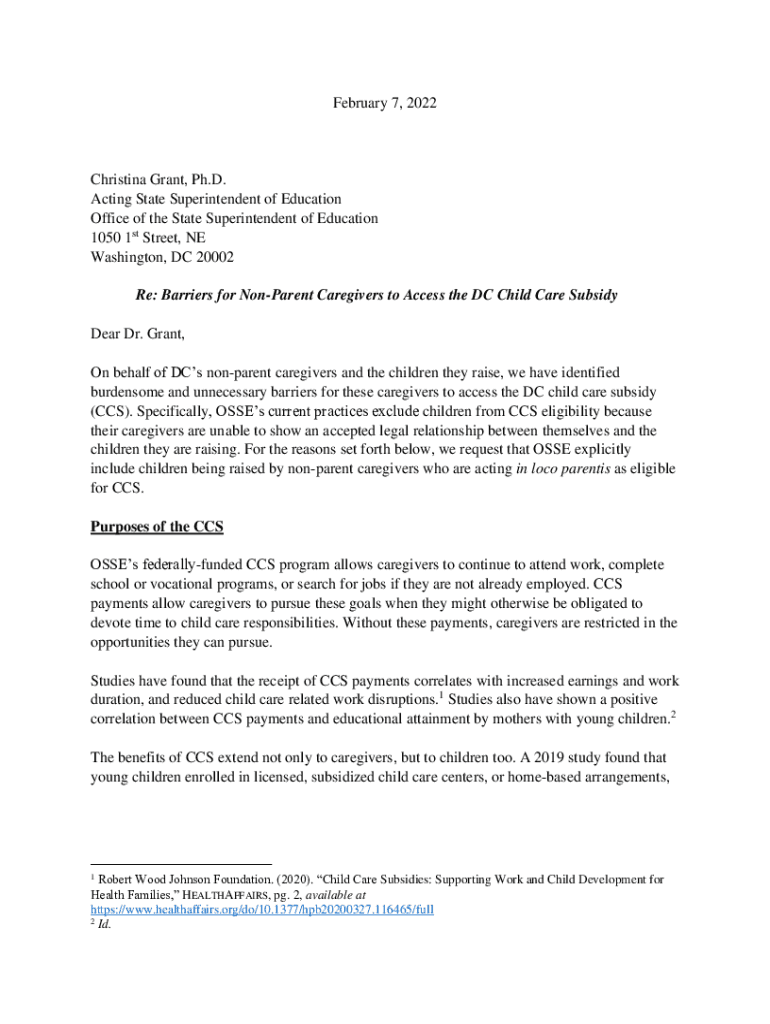 February 7, 2022

Christina Grant, Ph.D.
Acting State Superintendent of Education
Office of the State Superintendent of Education
1050 1$^{st}$ Street, NE
Washington, DC 20002

Re: Barriers for Non-Parent Caregivers to Access the DC Child Care Subsidy

Dear Dr. Grant,

On behalf of DC's non-parent caregivers and the children they raise, we have identified burdensome and unnecessary barriers for these caregivers to access the DC child care subsidy (CCS). Specifically, OSSE's current practices exclude children from CCS eligibility because their caregivers are unable to show an accepted legal relationship between themselves and the children they are raising. For the reasons set forth below, we request that OSSE explicitly include children being raised by non-parent caregivers who are acting in loco parentis as eligible for CCS.

Purposes of the CCS

OSSE's federally-funded CCS program allows caregivers to continue to attend work, complete school or vocational programs, or search for jobs if they are not already employed. CCS payments allow caregivers to pursue these goals when they might otherwise be obligated to devote time to child care responsibilities. Without these payments, caregivers are restricted in the opportunities they can pursue.

Studies have found that the receipt of CCS payments correlates with increased earnings and work duration, and reduced child care related work disruptions.$^1$ Studies also have shown a positive correlation between CCS payments and educational attainment by mothers with young children.$^2$

The benefits of CCS extend not only to caregivers, but to children too. A 2019 study found that young children enrolled in licensed, subsidized child care centers, or home-based arrangements,

$^1$ Robert Wood Johnson Foundation. (2020). "Child Care Subsidies: Supporting Work and Child Development for Health Families," HEALTHAFFAIRS, pg. 2, available at https://www.healthaffairs.org/do/10.1377/hpb20200327.116465/full
$^2$ Id.